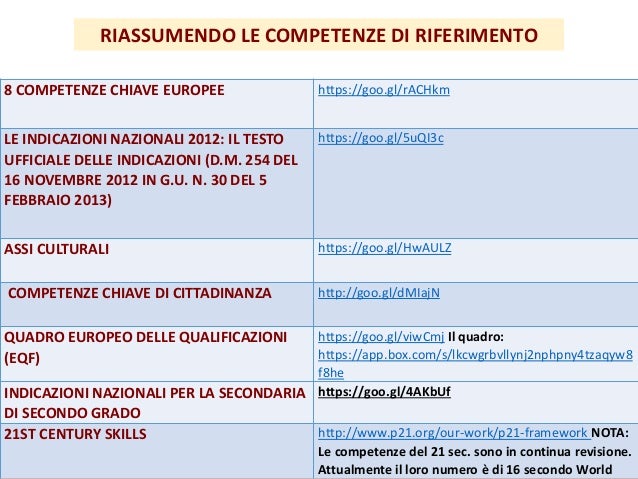 RIASSUMENDO LE COMPETENZE DI RIFERIMENTO

| | |
|---|---|
| 8 COMPETENZE CHIAVE EUROPEE | https://goo.gl/rACHkm |
| LE INDICAZIONI NAZIONALI 2012: IL TESTO UFFICIALE DELLE INDICAZIONI (D.M. 254 DEL 16 NOVEMBRE 2012 IN G.U. N. 30 DEL 5 FEBBRAIO 2013) | https://goo.gl/5uQI3c |
| ASSI CULTURALI | https://goo.gl/HwAULZ |
| COMPETENZE CHIAVE DI CITTADINANZA | http://goo.gl/dMIajN |
| QUADRO EUROPEO DELLE QUALIFICAZIONI (EQF) | https://goo.gl/viwCmj Il quadro: https://app.box.com/s/lkcwgrbvllynj2nphpny4tzaqyw8f8he |
| INDICAZIONI NAZIONALI PER LA SECONDARIA DI SECONDO GRADO | https://goo.gl/4AKbUf |
| 21ST CENTURY SKILLS | http://www.p21.org/our-work/p21-framework NOTA: Le competenze del 21 sec. sono in continua revisione. Attualmente il loro numero è di 16 secondo World |